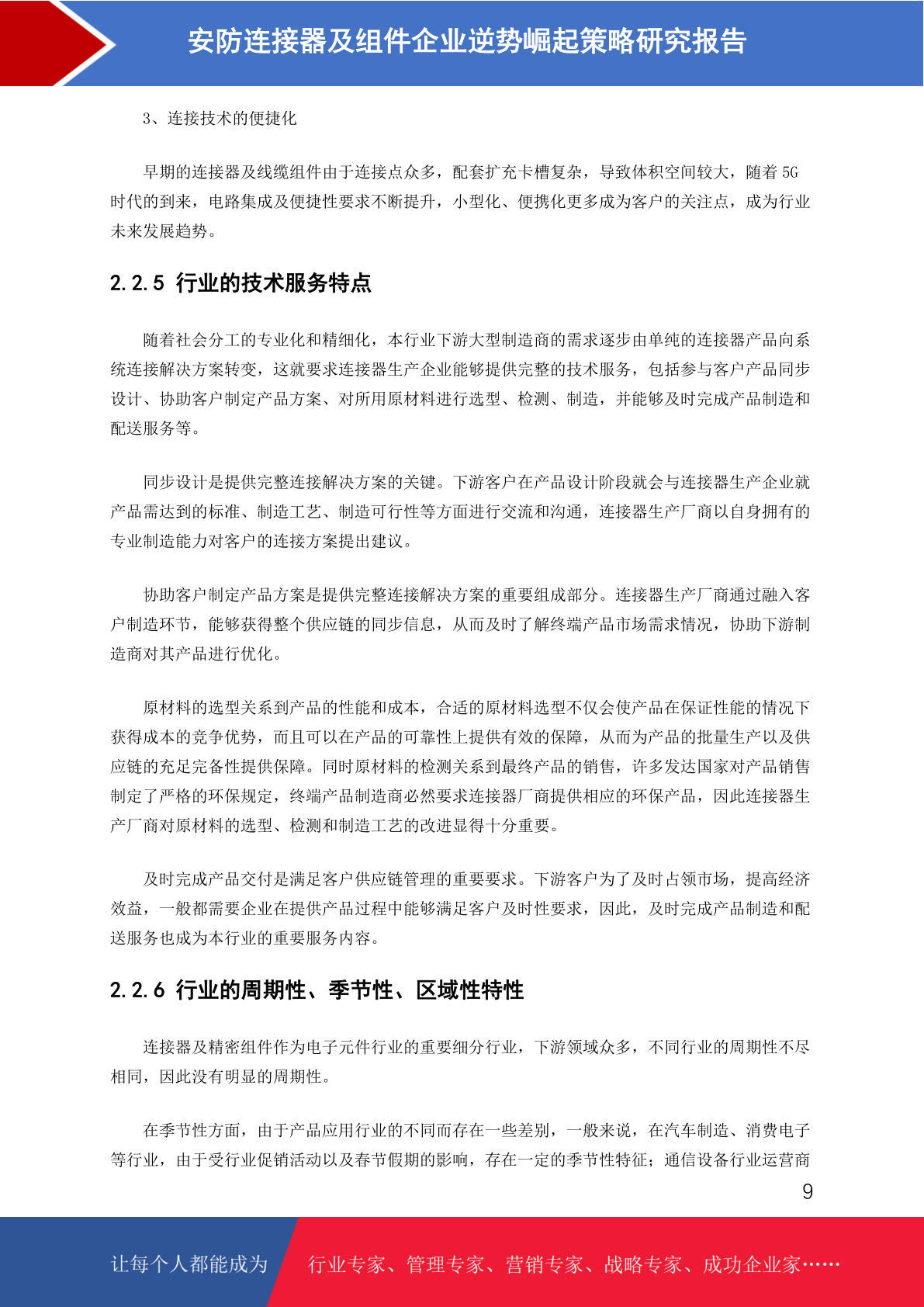 安防连接器及组件企业逆势崛起策略研究报告

3、连接技术的便捷化

早期的连接器及线缆组件由于连接点众多，配套扩充卡槽复杂，导致体积空间较大，随着 5G 时代的到来，电路集成及便捷性要求不断提升，小型化、便携化更多成为客户的关注点，成为行业未来发展趋势。

2.2.5 行业的技术服务特点

随着社会分工的专业化和精细化，本行业下游大型制造商的需求逐步由单纯的连接器产品向系统连接解决方案转变，这就要求连接器生产企业能够提供完整的技术服务，包括参与客户产品同步设计、协助客户制定产品方案、对所用原材料进行选型、检测、制造，并能够及时完成产品制造和配送服务等。

同步设计是提供完整连接解决方案的关键。下游客户在产品设计阶段就会与连接器生产企业就产品需达到的标准、制造工艺、制造可行性等方面进行交流和沟通，连接器生产厂商以自身拥有的专业制造能力对客户的连接方案提出建议。

协助客户制定产品方案是提供完整连接解决方案的重要组成部分。连接器生产厂商通过融入客户制造环节，能够获得整个供应链的同步信息，从而及时了解终端产品市场需求情况，协助下游制造商对其产品进行优化。

原材料的选型关系到产品的性能和成本，合适的原材料选型不仅会使产品在保证性能的情况下获得成本的竞争优势，而且可以在产品的可靠性上提供有效的保障，从而为产品的批量生产以及供应链的充足完备性提供保障。同时原材料的检测关系到最终产品的销售，许多发达国家对产品销售制定了严格的环保规定，终端产品制造商必然要求连接器厂商提供相应的环保产品，因此连接器生产厂商对原材料的选型、检测和制造工艺的改进显得十分重要。

及时完成产品交付是满足客户供应链管理的重要要求。下游客户为了及时占领市场，提高经济效益，一般都需要企业在提供产品过程中能够满足客户及时性要求，因此，及时完成产品制造和配送服务也成为本行业的重要服务内容。

2.2.6 行业的周期性、季节性、区域性特性

连接器及精密组件作为电子元件行业的重要细分行业，下游领域众多，不同行业的周期性不尽相同，因此没有明显的周期性。

在季节性方面，由于产品应用行业的不同而存在一些差别，一般来说，在汽车制造、消费电子等行业，由于受行业促销活动以及春节假期的影响，存在一定的季节性特征；通信设备行业运营商

9

让每个人都能成为 行业专家、管理专家、营销专家、战略专家、成功企业家……